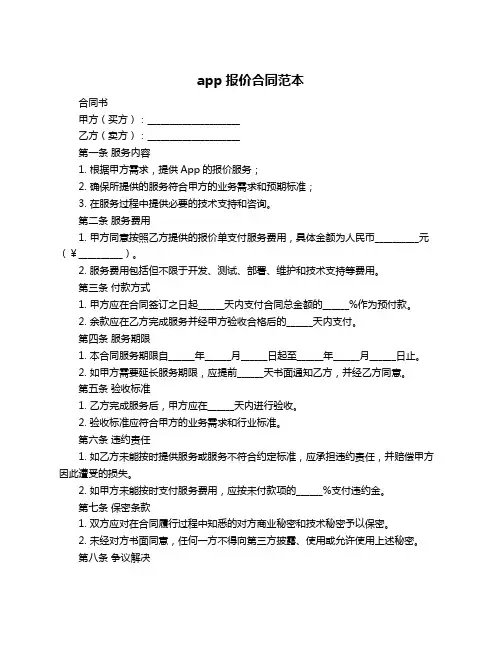 app 报价合同范本

合同书

甲方（买方）：____________________

乙方（卖方）：____________________

第一条 服务内容

1. 根据甲方需求，提供 App 的报价服务；

2. 确保所提供的服务符合甲方的业务需求和预期标准；

3. 在服务过程中提供必要的技术支持和咨询。

第二条 服务费用

1. 甲方同意按照乙方提供的报价单支付服务费用，具体金额为人民币__________元（￥__________）。

2. 服务费用包括但不限于开发、测试、部署、维护和技术支持等费用。

第三条 付款方式

1. 甲方应在合同签订之日起______天内支付合同总金额的______%作为预付款。

2. 余款应在乙方完成服务并经甲方验收合格后的______天内支付。

第四条 服务期限

1. 本合同服务期限自______年______月______日起至______年______月______日止。

2. 如甲方需要延长服务期限，应提前______天书面通知乙方，并经乙方同意。

第五条 验收标准

1. 乙方完成服务后，甲方应在______天内进行验收。

2. 验收标准应符合甲方的业务需求和行业标准。

第六条 违约责任

1. 如乙方未能按时提供服务或服务不符合约定标准，应承担违约责任，并赔偿甲方因此遭受的损失。

2. 如甲方未能按时支付服务费用，应按未付款项的______%支付违约金。

第七条 保密条款

1. 双方应对在合同履行过程中知悉的对方商业秘密和技术秘密予以保密。

2. 未经对方书面同意，任何一方不得向第三方披露、使用或允许使用上述秘密。

第八条 争议解决